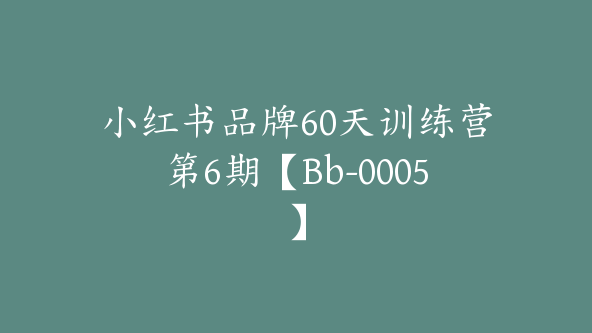 小红书品牌60天训练营第6期【Bb-0005】